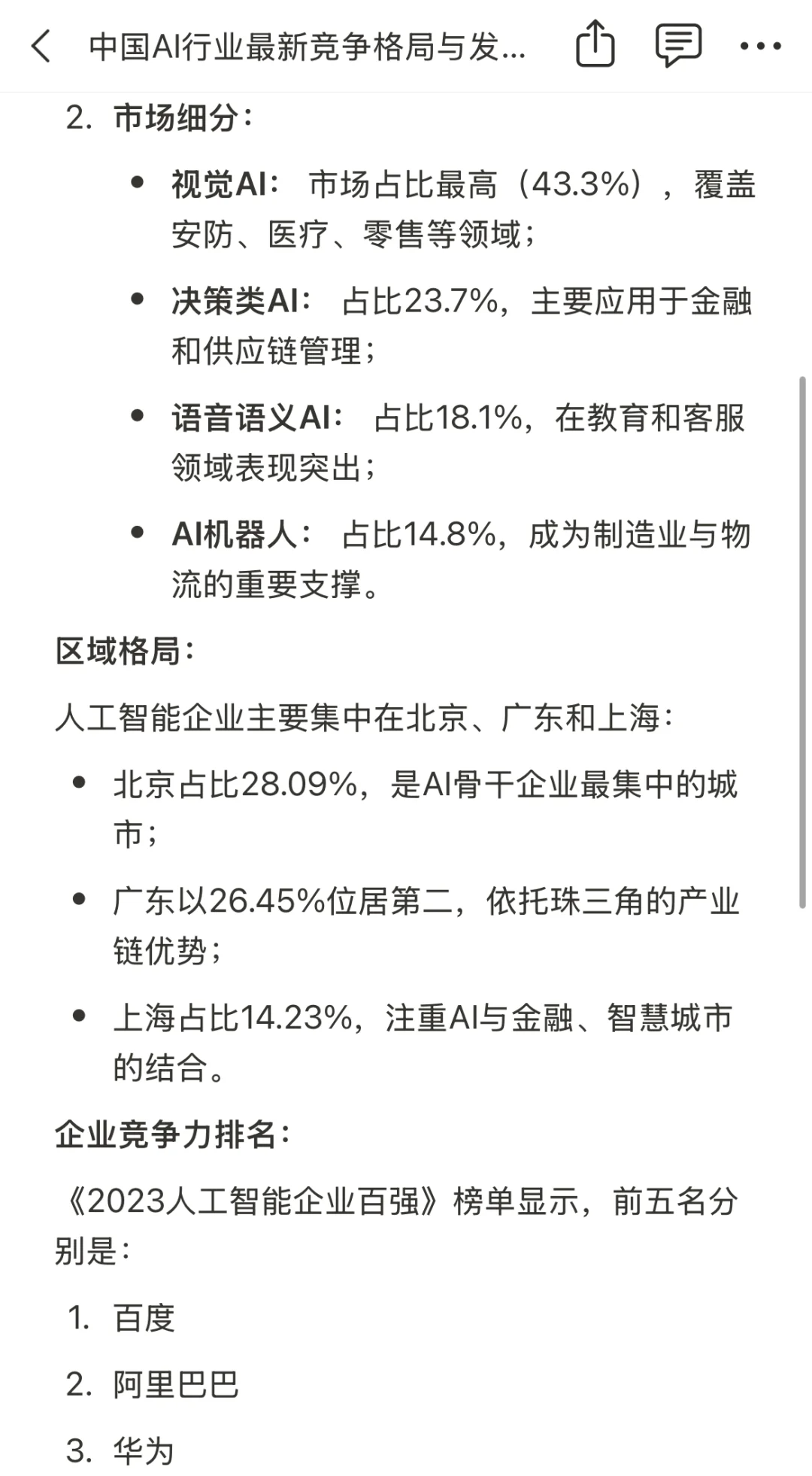 中国AI行业最新竞争格局与发...

2. 市场细分：

• 视觉AI： 市场占比最高（43.3%），覆盖安防、医疗、零售等领域；

• 决策类AI： 占比23.7%，主要应用于金融和供应链管理；

• 语音语义AI： 占比18.1%，在教育和客服领域表现突出；

• AI机器人： 占比14.8%，成为制造业与物流的重要支撑。

区域格局：

人工智能企业主要集中在北京、广东和上海：

• 北京占比28.09%，是AI骨干企业最集中的城市；

• 广东以26.45%位居第二，依托珠三角的产业链优势；

• 上海占比14.23%，注重AI与金融、智慧城市的结合。

企业竞争力排名：

《2023人工智能企业百强》榜单显示，前五名分别是：

1. 百度

2. 阿里巴巴

3. 华为